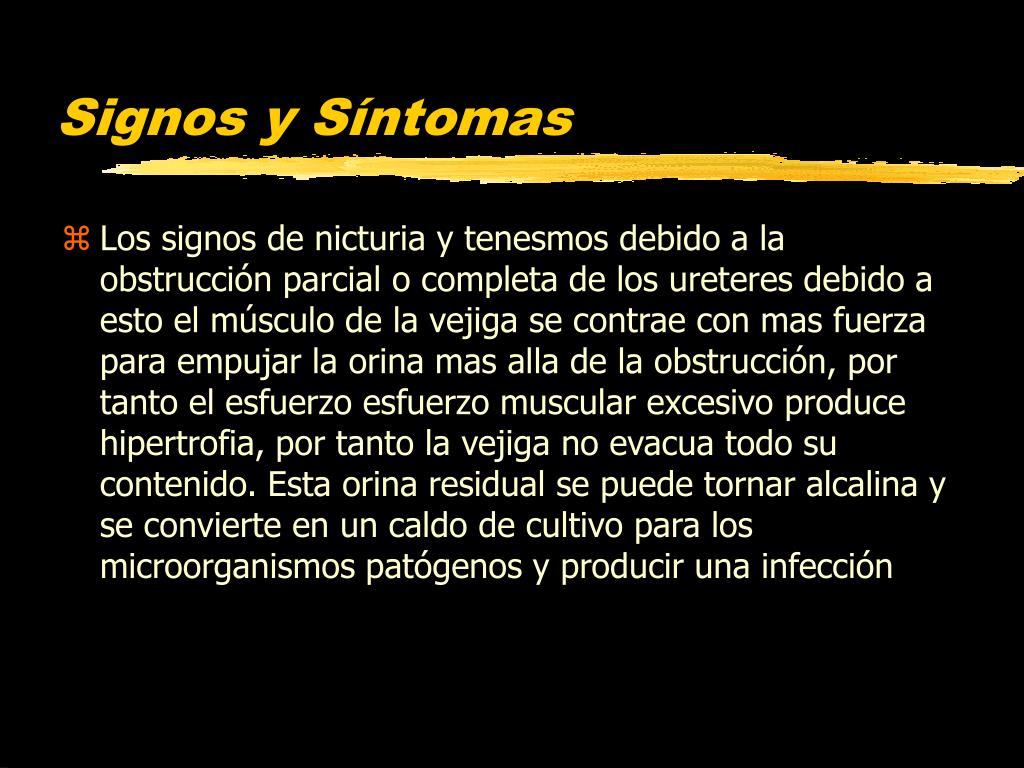 Signos y Síntomas

Los signos de nicturia y tenesmos debido a la obstrucción parcial o completa de los ureteres debido a esto el músculo de la vejiga se contrae con mas fuerza para empujar la orina mas alla de la obstrucción, por tanto el esfuerzo esfuerzo muscular excesivo produce hipertrofia, por tanto la vejiga no evacua todo su contenido. Esta orina residual se puede tornar alcalina y se convierte en un caldo de cultivo para los microorganismos patógenos y producir una infección